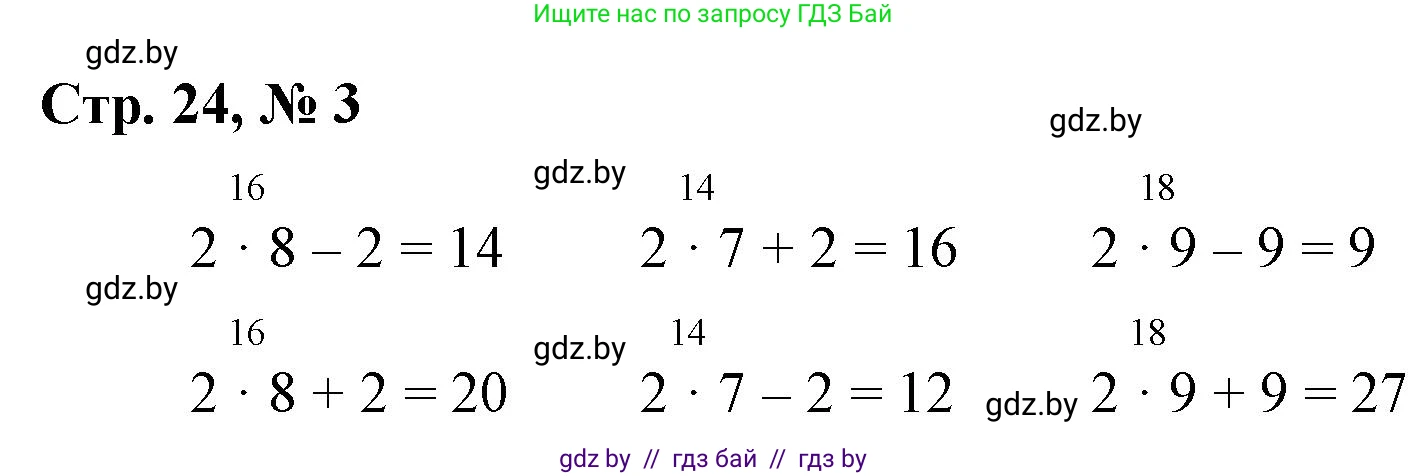 Ищите нас по запросу ГДЗ Бай

gdz.by

Стр. 24, № 3

gdz.by

gdz.by

16
$2 \cdot 8 - 2 = 14$

14
$2 \cdot 7 + 2 = 16$

18
$2 \cdot 9 - 9 = 9$

gdz.by

16
$2 \cdot 8 + 2 = 20$

gdz.by

14
$2 \cdot 7 - 2 = 12$

18
gdz.by $2 \cdot 9 + 9 = 27$

gdz by // гдз бай // гдз by